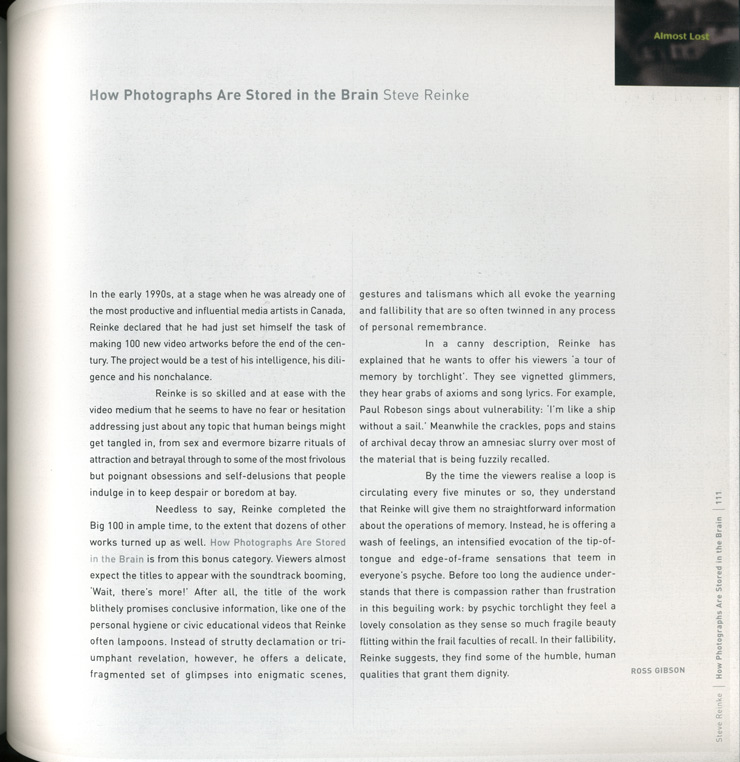 Almost Lost

How Photographs Are Stored in the Brain Steve Reinke

In the early 1990s, at a stage when he was already one of the most productive and influential media artists in Canada, Reinke declared that he had just set himself the task of making 100 new video artworks before the end of the century. The project would be a test of his intelligence, his diligence and his nonchalance.

Reinke is so skilled and at ease with the video medium that he seems to have no fear or hesitation addressing just about any topic that human beings might get tangled in, from sex and evermore bizarre rituals of attraction and betrayal through to some of the most frivolous but poignant obsessions and self-delusions that people indulge in to keep despair or boredom at bay.

Needless to say, Reinke completed the Big 100 in ample time, to the extent that dozens of other works turned up as well. How Photographs Are Stored in the Brain is from this bonus category. Viewers almost expect the titles to appear with the soundtrack booming, 'Wait, there's more!' After all, the title of the work blithely promises conclusive information, like one of the personal hygiene or civic educational videos that Reinke often lampoons. Instead of strutty declamation or triumphant revelation, however, he offers a delicate, fragmented set of glimpses into enigmatic scenes, gestures and talismans which all evoke the yearning and fallibility that are so often twinned in any process of personal remembrance.

In a canny description, Reinke has explained that he wants to offer his viewers 'a tour of memory by torchlight'. They see vignetted glimmers, they hear grabs of axioms and song lyrics. For example, Paul Robeson sings about vulnerability: 'I'm like a ship without a sail.' Meanwhile the crackles, pops and stains of archival decay throw an amnesiac slurry over most of the material that is being fuzzily recalled.

By the time the viewers realise a loop is circulating every five minutes or so, they understand that Reinke will give them no straightforward information about the operations of memory. Instead, he is offering a wash of feelings, an intensified evocation of the tip-of-tongue and edge-of-frame sensations that teem in everyone's psyche. Before too long the audience understands that there is compassion rather than frustration in this beguiling work: by psychic torchlight they feel a lovely consolation as they sense so much fragile beauty flitting within the frail faculties of recall. In their fallibility, Reinke suggests, they find some of the humble, human qualities that grant them dignity.

ROSS GIBSON

Steve Reinke | How Photographs Are Stored in the Brain | 111